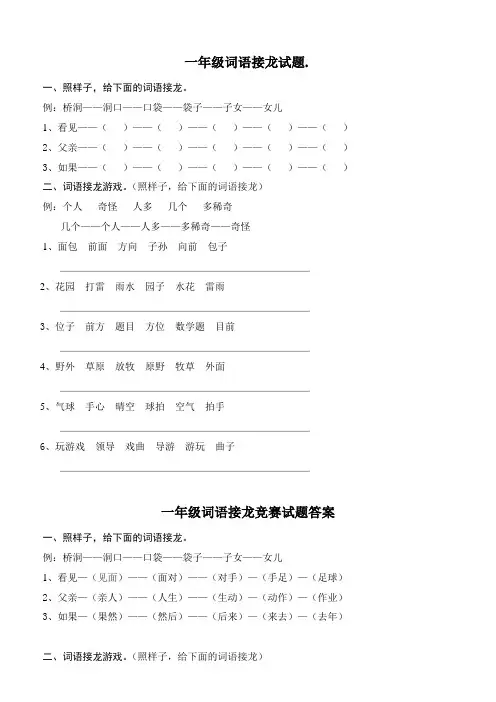 一年级词语接龙试题.

一、照样子，给下面的词语接龙。

例：桥洞——洞口——口袋——袋子——子女——女儿

1、看见——（　）——（　）——（　）——（　）——（　）

2、父亲——（　）——（　）——（　）——（　）——（　）

3、如果——（　）——（　）——（　）——（　）——（　）

二、词语接龙游戏。（照样子，给下面的词语接龙）

例：个人　奇怪　人多　几个　多稀奇

几个——个人——人多——多稀奇——奇怪

1、面包　前面　方向　子孙　向前　包子

2、花园　打雷　雨水　园子　水花　雷雨

3、位子　前方　题目　方位　数学题　目前

4、野外　草原　放牧　原野　牧草　外面

5、气球　手心　晴空　球拍　空气　拍手

6、玩游戏　领导　戏曲　导游　游玩　曲子

一年级词语接龙竞赛试题答案

一、照样子，给下面的词语接龙。

例：桥洞——洞口——口袋——袋子——子女——女儿

1、看见—（见面）——（面对）——（对手）—（手足）—（足球）

2、父亲—（亲人）——（人生）——（生动）—（动作）—（作业）

3、如果—（果然）——（然后）——（后来）—（来去）—（去年）

二、词语接龙游戏。（照样子，给下面的词语接龙）